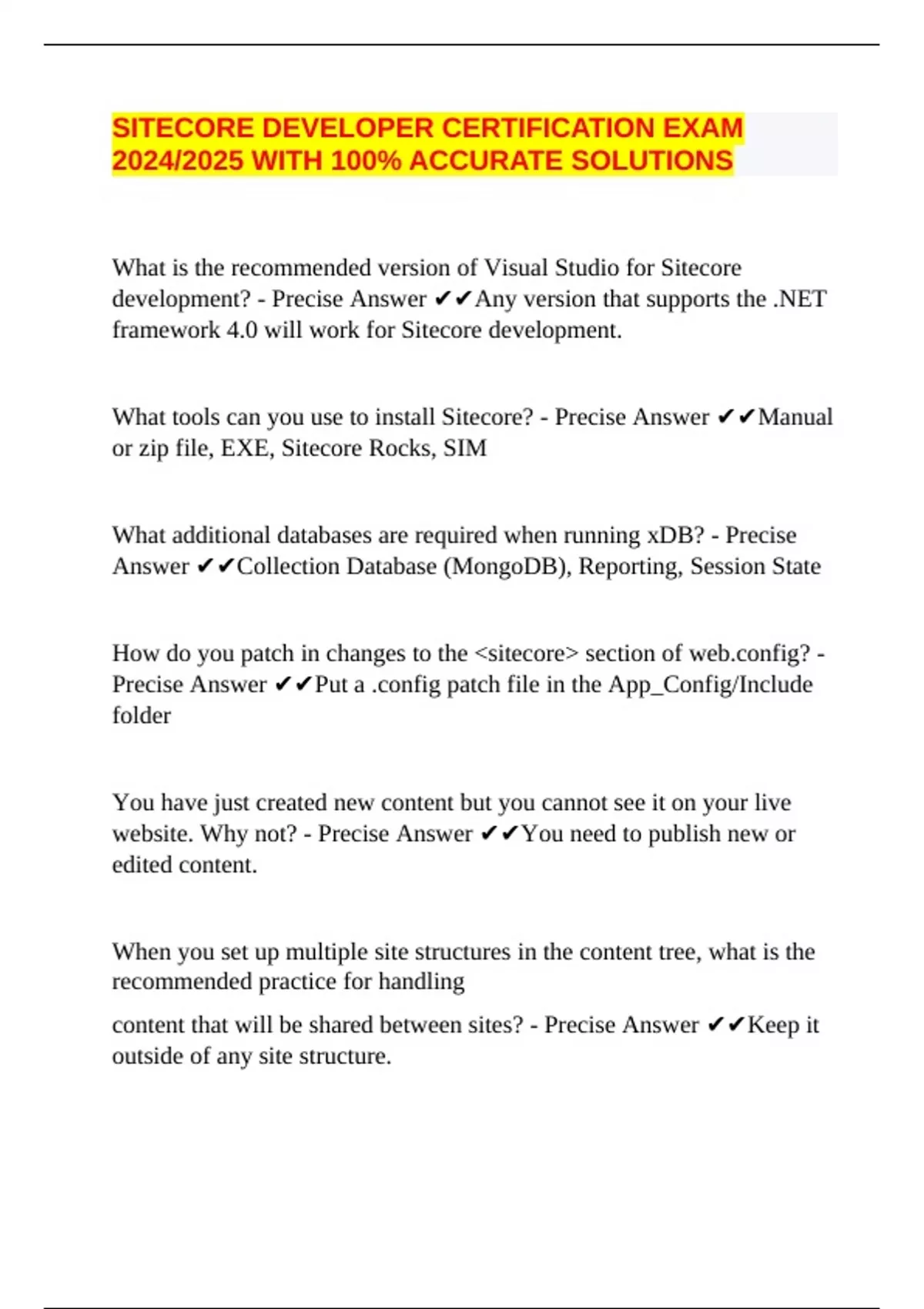 SITECORE DEVELOPER CERTIFICATION EXAM 2024/2025 WITH 100% ACCURATE SOLUTIONS

What is the recommended version of Visual Studio for Sitecore development? - Precise Answer ✔✔Any version that supports the .NET framework 4.0 will work for Sitecore development.

What tools can you use to install Sitecore? - Precise Answer ✔✔Manual or zip file, EXE, Sitecore Rocks, SIM

What additional databases are required when running xDB? - Precise Answer ✔✔Collection Database (MongoDB), Reporting, Session State

How do you patch in changes to the <sitecore> section of web.config? - Precise Answer ✔✔Put a .config patch file in the App_Config/Include folder

You have just created new content but you cannot see it on your live website. Why not? - Precise Answer ✔✔You need to publish new or edited content.

When you set up multiple site structures in the content tree, what is the recommended practice for handling

content that will be shared between sites? - Precise Answer ✔✔Keep it outside of any site structure.